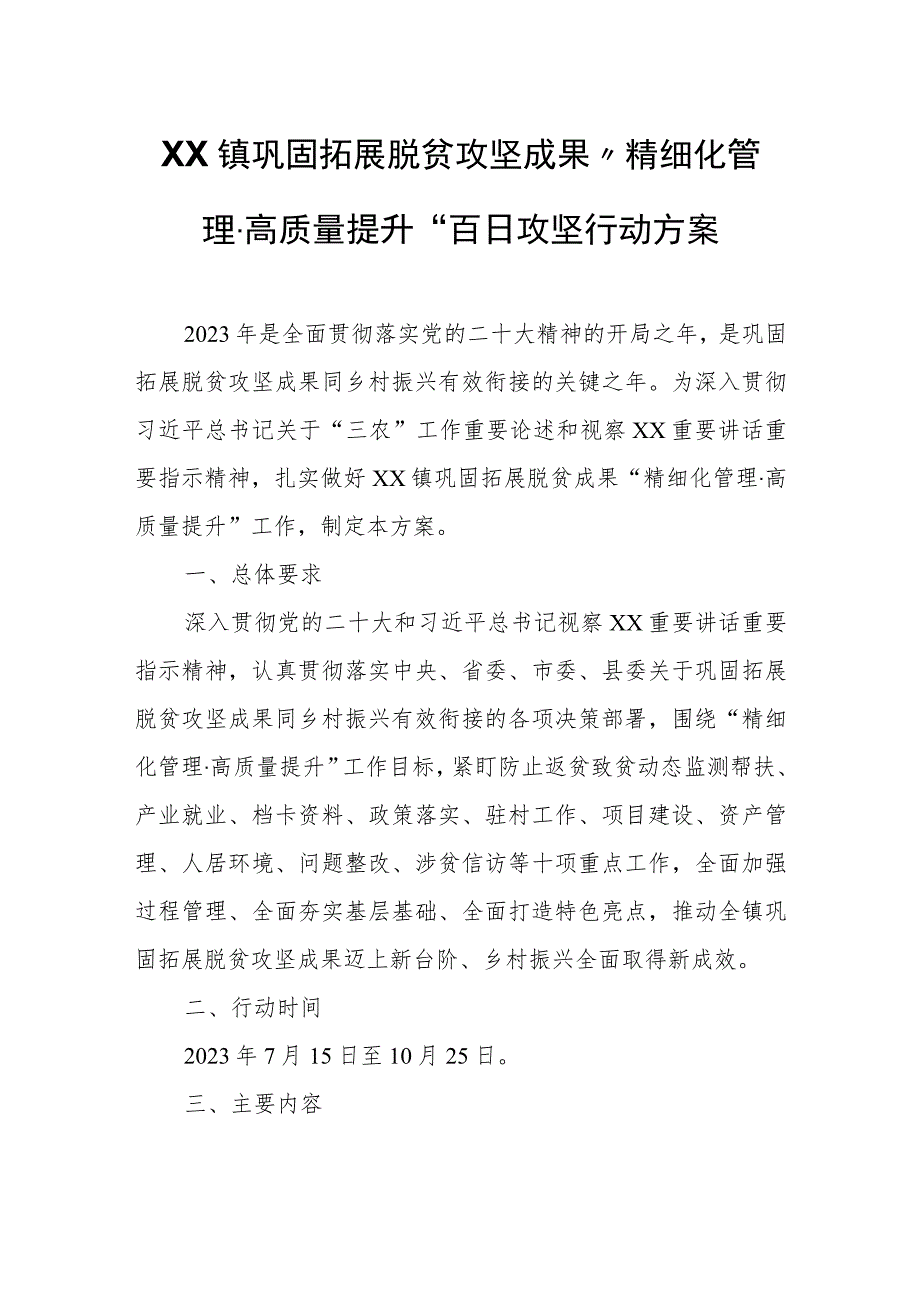 XX镇巩固拓展脱贫攻坚成果〃精细化管理·高质量提升“百日攻坚行动方案

2023年是全面贯彻落实党的二十大精神的开局之年，是巩固拓展脱贫攻坚成果同乡村振兴有效衔接的关键之年。为深入贯彻习近平总书记关于“三农”工作重要论述和视察XX重要讲话重要指示精神，扎实做好XX镇巩固拓展脱贫成果“精细化管理·高质量提升”工作，制定本方案。

一、总体要求

深入贯彻党的二十大和习近平总书记视察XX重要讲话重要指示精神，认真贯彻落实中央、省委、市委、县委关于巩固拓展脱贫攻坚成果同乡村振兴有效衔接的各项决策部署，围绕“精细化管理·高质量提升”工作目标，紧盯防止返贫致贫动态监测帮扶、产业就业、档卡资料、政策落实、驻村工作、项目建设、资产管理、人居环境、问题整改、涉贫信访等十项重点工作，全面加强过程管理、全面夯实基层基础、全面打造特色亮点，推动全镇巩固拓展脱贫攻坚成果迈上新台阶、乡村振兴全面取得新成效。

二、行动时间

2023年7月15日至10月25日。

三、主要内容